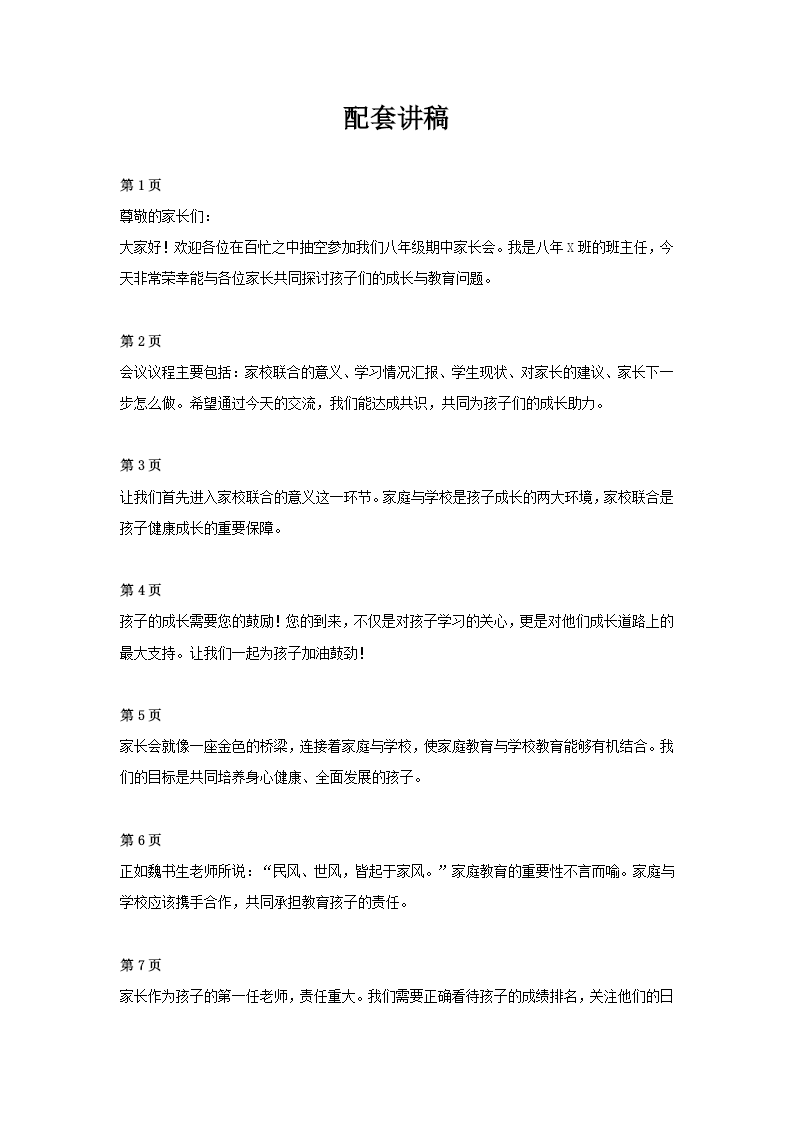 配套讲稿

第 1 页
尊敬的家长们：
大家好！欢迎各位在百忙之中抽空参加我们八年级期中家长会。我是八年 X 班的班主任，今天非常荣幸能与各位家长共同探讨孩子们的成长与教育问题。

第 2 页
会议议程主要包括：家校联合的意义、学习情况汇报、学生现状、对家长的建议、家长下一步怎么做。希望通过今天的交流，我们能达成共识，共同为孩子们的成长助力。

第 3 页
让我们首先进入家校联合的意义这一环节。家庭与学校是孩子成长的两大环境，家校联合是孩子健康成长的重要保障。

第 4 页
孩子的成长需要您的鼓励！您的到来，不仅是对孩子学习的关心，更是对他们成长道路上的最大支持。让我们一起为孩子加油鼓劲！

第 5 页
家长会就像一座金色的桥梁，连接着家庭与学校，使家庭教育与学校教育能够有机结合。我们的目标是共同培养身心健康、全面发展的孩子。

第 6 页
正如魏书生老师所说：“民风、世风，皆起于家风。”家庭教育的重要性不言而喻。家庭与学校应该携手合作，共同承担教育孩子的责任。

第 7 页
家长作为孩子的第一任老师，责任重大。我们需要正确看待孩子的成绩排名，关注他们的日